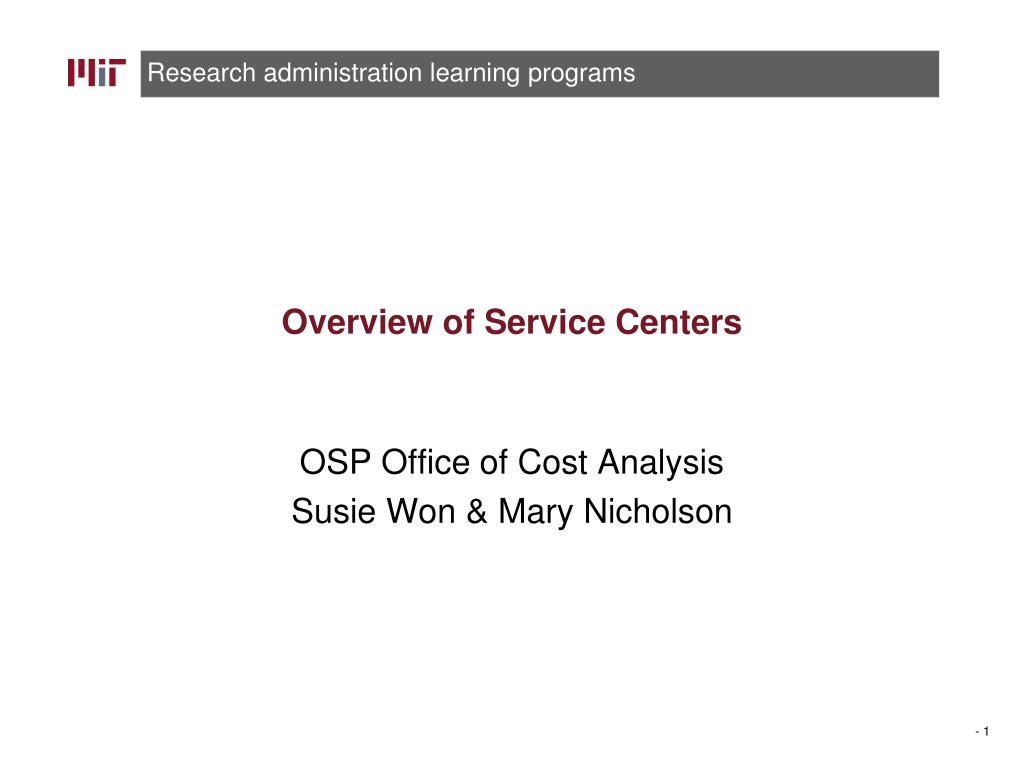 MIT Research administration learning programs

Overview of Service Centers

OSP Office of Cost Analysis
Susie Won & Mary Nicholson

- 1